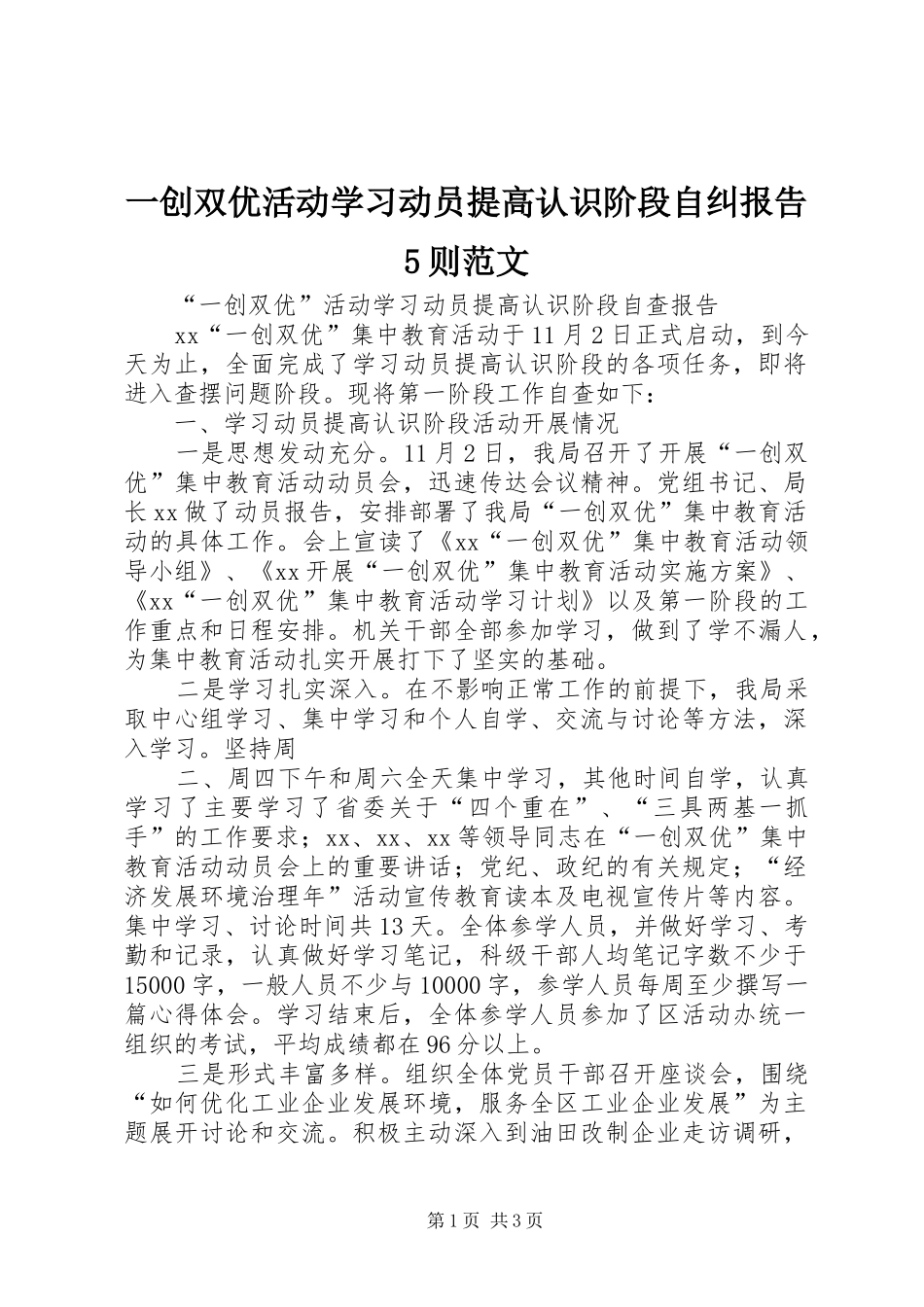 一创双优活动学习动员提高认识阶段自纠报告5则范文

“一创双优”活动学习动员提高认识阶段自查报告

xx“一创双优”集中教育活动于11月2日正式启动，到今天为止，全面完成了学习动员提高认识阶段的各项任务，即将进入查摆问题阶段。现将第一阶段工作自查如下：

一、学习动员提高认识阶段活动开展情况

一是思想发动充分。11月2日，我局召开了开展“一创双优”集中教育活动动员会，迅速传达会议精神。党组书记、局长xx做了动员报告，安排部署了我局“一创双优”集中教育活动的具体工作。会上宣读了《xx“一创双优”集中教育活动领导小组》、《xx开展“一创双优”集中教育活动实施方案》、《xx“一创双优”集中教育活动学习计划》以及第一阶段的工作重点和日程安排。机关干部全部参加学习，做到了学不漏人，为集中教育活动扎实开展打下了坚实的基础。

二是学习扎实深入。在不影响正常工作的前提下，我局采取中心组学习、集中学习和个人自学、交流与讨论等方法，深入学习。坚持周

二、周四下午和周六全天集中学习，其他时间自学，认真学习了主要学习了省委关于“四个重在”、“三具两基一抓手”的工作要求；xx、xx、xx等领导同志在“一创双优”集中教育活动动员会上的重要讲话；党纪、政纪的有关规定；“经济发展环境治理年”活动宣传教育读本及电视宣传片等内容。集中学习、讨论时间共13天。全体参学人员，并做好学习、考勤和记录，认真做好学习笔记，科级干部人均笔记字数不少于15000字，一般人员不少与10000字，参学人员每周至少撰写一篇心得体会。学习结束后，全体参学人员参加了区活动办统一组织的考试，平均成绩都在96分以上。

三是形式丰富多样。组织全体党员干部召开座谈会，围绕“如何优化工业企业发展环境，服务全区工业企业发展”为主题展开讨论和交流。积极主动深入到油田改制企业走访调研，

第1页 共3页